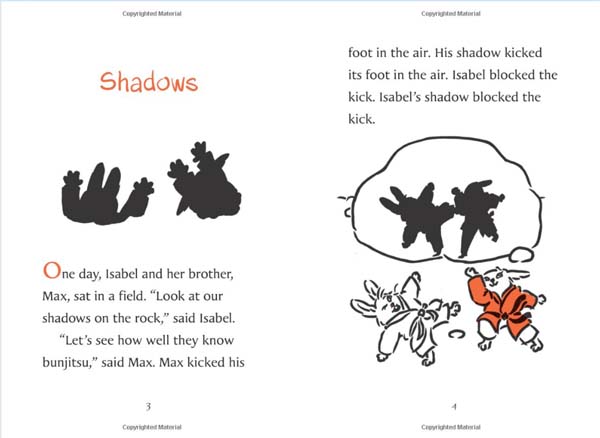 Copyrighted Material

Shadows

One day, Isabel and her brother, Max, sat in a field. "Look at our shadows on the rock," said Isabel.

"Let's see how well they know bunjitsu," said Max. Max kicked his

3

Copyrighted Material

Copyrighted Material

foot in the air. His shadow kicked its foot in the air. Isabel blocked the kick. Isabel's shadow blocked the kick.

4

Copyrighted Material